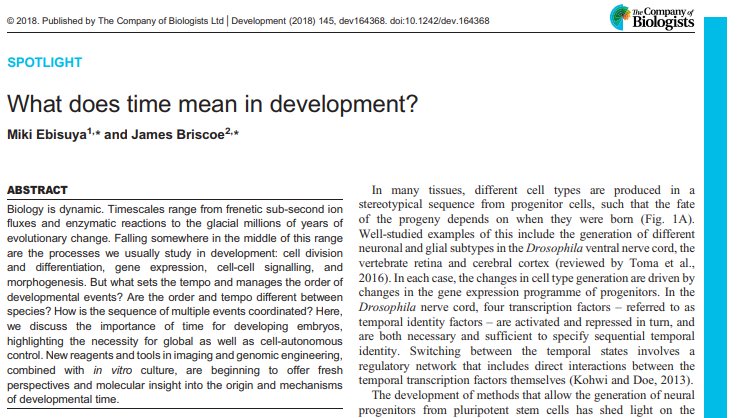 © 2018. Published by The Company of Biologists Ltd | Development (2018) 145, dev164368. doi:10.1242/dev.164368

The Company of Biologists

SPOTLIGHT

What does time mean in development?

Miki Ebisuya$^{1,*}$ and James Briscoe$^{2,*}$

ABSTRACT

Biology is dynamic. Timescales range from frenetic sub-second ion fluxes and enzymatic reactions to the glacial millions of years of evolutionary change. Falling somewhere in the middle of this range are the processes we usually study in development: cell division and differentiation, gene expression, cell-cell signalling, and morphogenesis. But what sets the tempo and manages the order of developmental events? Are the order and tempo different between species? How is the sequence of multiple events coordinated? Here, we discuss the importance of time for developing embryos, highlighting the necessity for global as well as cell-autonomous control. New reagents and tools in imaging and genomic engineering, combined with in vitro culture, are beginning to offer fresh perspectives and molecular insight into the origin and mechanisms of developmental time.

In many tissues, different cell types are produced in a stereotypical sequence from progenitor cells, such that the fate of the progeny depends on when they were born (Fig. 1A). Well-studied examples of this include the generation of different neuronal and glial subtypes in the Drosophila ventral nerve cord, the vertebrate retina and cerebral cortex (reviewed by Toma et al., 2016). In each case, the changes in cell type generation are driven by changes in the gene expression programme of progenitors. In the Drosophila nerve cord, four transcription factors – referred to as temporal identity factors – are activated and repressed in turn, and are both necessary and sufficient to specify sequential temporal identity. Switching between the temporal states involves a regulatory network that includes direct interactions between the temporal transcription factors themselves (Kohwi and Doe, 2013).

The development of methods that allow the generation of neural progenitors from pluripotent stem cells has shed light on the